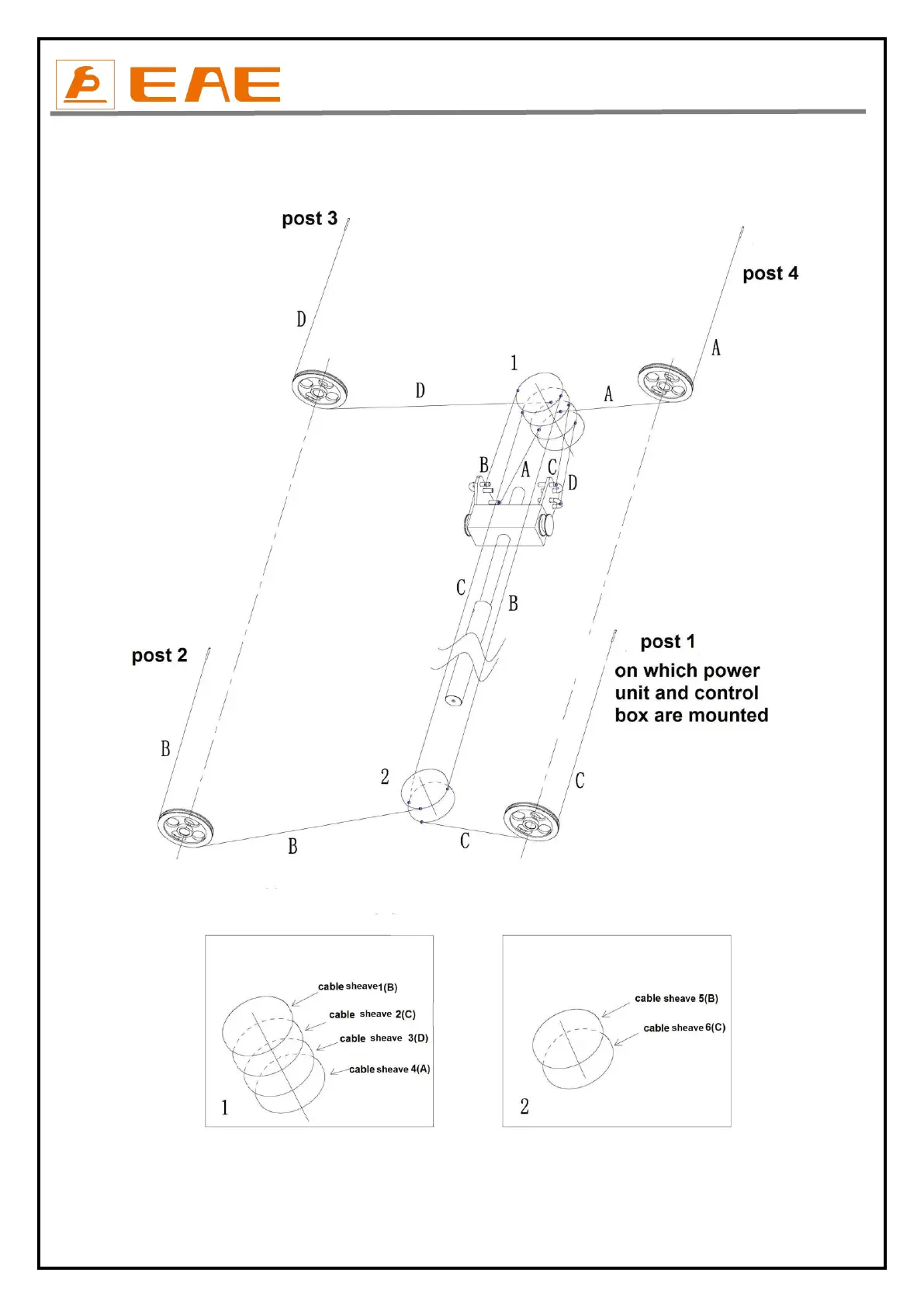 EAE

post 3

post 4

D

A

1

D

A

B

A

C

D

C

B

post 2

post 1
on which power unit and control box are mounted

B

2

C

B

C

cable sheave1(B)
cable sheave 2(C)
cable sheave 3(D)
cable sheave 4(A)
1

cable sheave 5(B)
cable sheave 6(C)
2